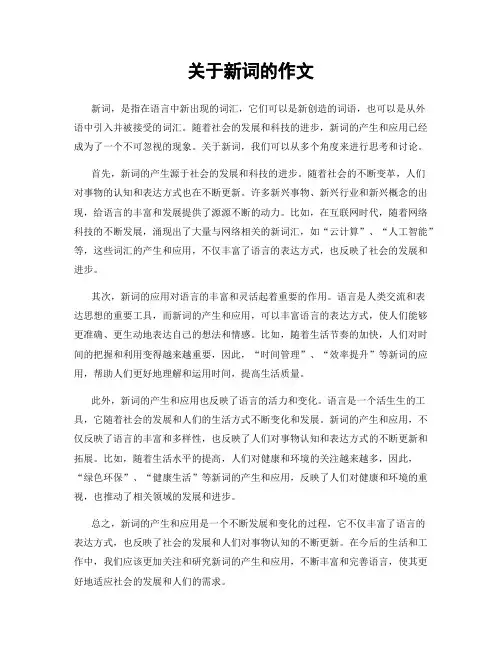 关于新词的作文

新词，是指在语言中新出现的词汇，它们可以是新创造的词语，也可以是从外语中引入并被接受的词汇。随着社会的发展和科技的进步，新词的产生和应用已经成为了一个不可忽视的现象。关于新词，我们可以从多个角度来进行思考和讨论。

首先，新词的产生源于社会的发展和科技的进步。随着社会的不断变革，人们对事物的认知和表达方式也在不断更新。许多新兴事物、新兴行业和新兴概念的出现，给语言的丰富和发展提供了源源不断的动力。比如，在互联网时代，随着网络科技的不断发展，涌现出了大量与网络相关的新词汇，如“云计算”、“人工智能”等，这些词汇的产生和应用，不仅丰富了语言的表达方式，也反映了社会的发展和进步。

其次，新词的应用对语言的丰富和灵活起着重要的作用。语言是人类交流和表达思想的重要工具，而新词的产生和应用，可以丰富语言的表达方式，使人们能够更准确、更生动地表达自己的想法和情感。比如，随着生活节奏的加快，人们对时间的把握和利用变得越来越重要，因此，“时间管理”、“效率提升”等新词的应用，帮助人们更好地理解和运用时间，提高生活质量。

此外，新词的产生和应用也反映了语言的活力和变化。语言是一个活生生的工具，它随着社会的发展和人们的生活方式不断变化和发展。新词的产生和应用，不仅反映了语言的丰富和多样性，也反映了人们对事物认知和表达方式的不断更新和拓展。比如，随着生活水平的提高，人们对健康和环境的关注越来越多，因此，“绿色环保”、“健康生活”等新词的产生和应用，反映了人们对健康和环境的重视，也推动了相关领域的发展和进步。

总之，新词的产生和应用是一个不断发展和变化的过程，它不仅丰富了语言的表达方式，也反映了社会的发展和人们对事物认知的不断更新。在今后的生活和工作中，我们应该更加关注和研究新词的产生和应用，不断丰富和完善语言，使其更好地适应社会的发展和人们的需求。